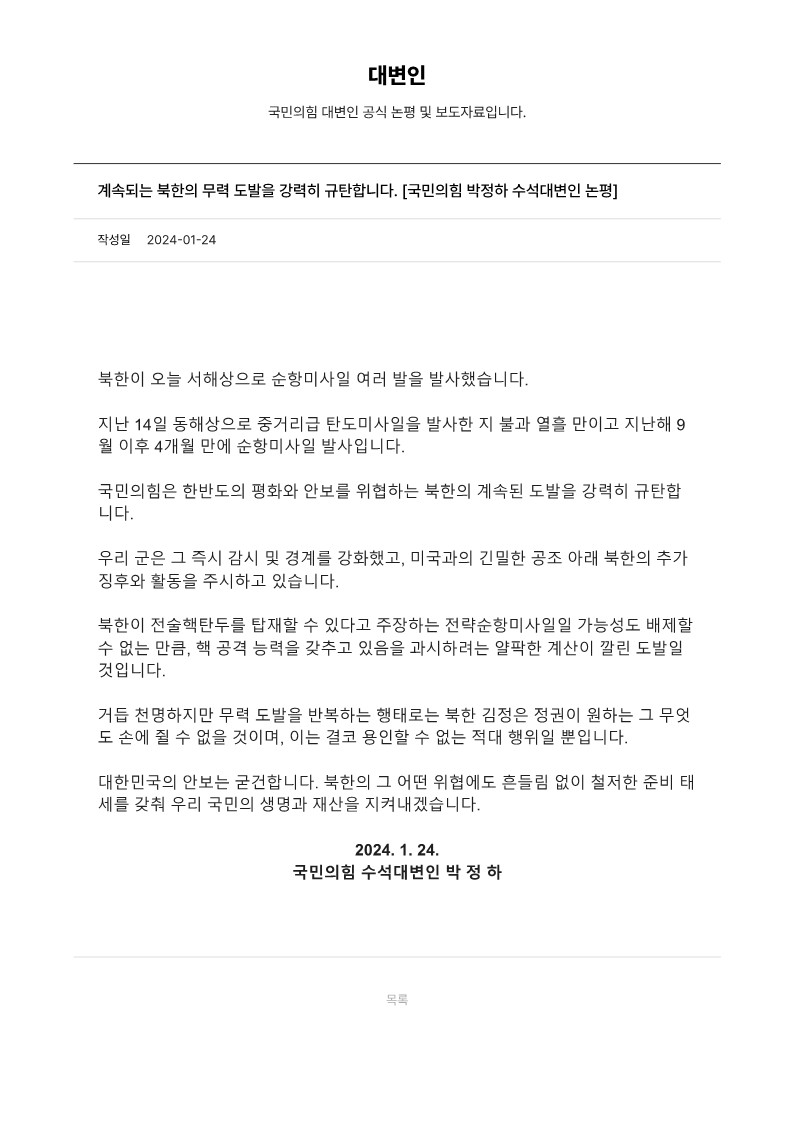 대변인

국민의힘 대변인 공식 논평 및 보도자료입니다.

계속되는 북한의 무력 도발을 강력히 규탄합니다. [국민의힘 박정하 수석대변인 논평]

작성일 2024-01-24

북한이 오늘 서해상으로 순항미사일 여러 발을 발사했습니다.

지난 14일 동해상으로 중거리급 탄도미사일을 발사한 지 불과 열흘 만이고 지난해 9월 이후 4개월 만에 순항미사일 발사입니다.

국민의힘은 한반도의 평화와 안보를 위협하는 북한의 계속된 도발을 강력히 규탄합니다.

우리 군은 그 즉시 감시 및 경계를 강화했고, 미국과의 긴밀한 공조 아래 북한의 추가 징후와 활동을 주시하고 있습니다.

북한이 전술핵탄두를 탑재할 수 있다고 주장하는 전략순항미사일일 가능성도 배제할 수 없는 만큼, 핵 공격 능력을 갖추고 있음을 과시하려는 얄팍한 계산이 깔린 도발일 것입니다.

거듭 천명하지만 무력 도발을 반복하는 행태로는 북한 김정은 정권이 원하는 그 무엇도 손에 쥘 수 없을 것이며, 이는 결코 용인할 수 없는 적대 행위일 뿐입니다.

대한민국의 안보는 굳건합니다. 북한의 그 어떤 위협에도 흔들림 없이 철저한 준비 태세를 갖춰 우리 국민의 생명과 재산을 지켜내겠습니다.

2024. 1. 24.
국민의힘 수석대변인 박 정 하

목록